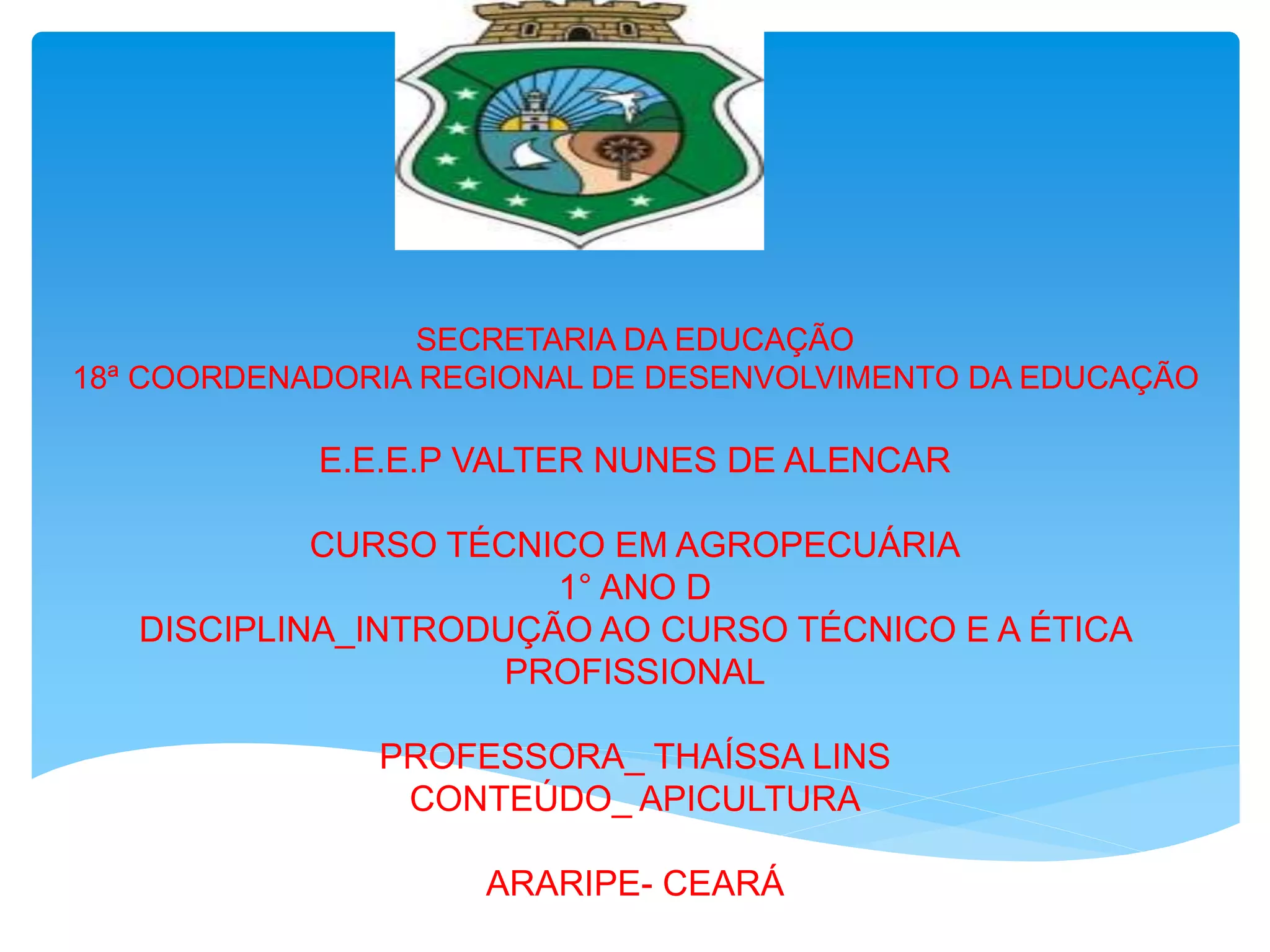 SECRETARIA DA EDUCAÇÃO
18ª COORDENADORIA REGIONAL DE DESENVOLVIMENTO DA EDUCAÇÃO

E.E.E.P VALTER NUNES DE ALENCAR

CURSO TÉCNICO EM AGROPECUÁRIA
1° ANO D
DISCIPLINA_INTRODUÇÃO AO CURSO TÉCNICO E A ÉTICA PROFISSIONAL

PROFESSORA_ THAÍSSA LINS
CONTEÚDO_ APICULTURA

ARARIPE- CEARÁ